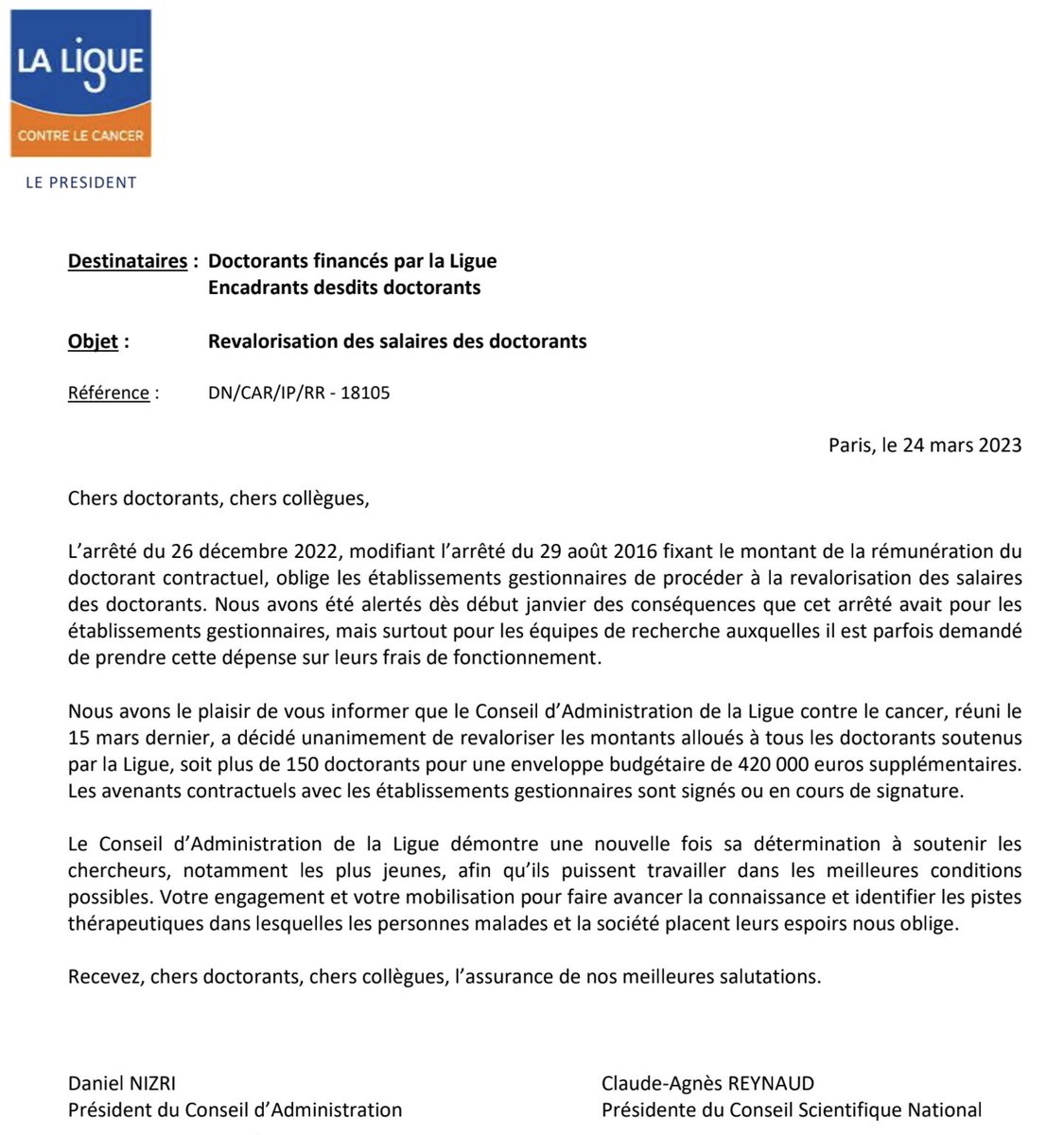 LA LIGUE
CONTRE LE CANCER

LE PRESIDENT

Destinataires : Doctorants financés par la Ligue
Encadrants desdits doctorants

Objet : Revalorisation des salaires des doctorants

Référence : DN/CAR/IP/RR - 18105

Paris, le 24 mars 2023

Chers doctorants, chers collègues,

L'arrêté du 26 décembre 2022, modifiant l'arrêté du 29 août 2016 fixant le montant de la rémunération du doctorant contractuel, oblige les établissements gestionnaires de procéder à la revalorisation des salaires des doctorants. Nous avons été alertés dès début janvier des conséquences que cet arrêté avait pour les établissements gestionnaires, mais surtout pour les équipes de recherche auxquelles il est parfois demandé de prendre cette dépense sur leurs frais de fonctionnement.

Nous avons le plaisir de vous informer que le Conseil d'Administration de la Ligue contre le cancer, réuni le 15 mars dernier, a décidé unanimement de revaloriser les montants alloués à tous les doctorants soutenus par la Ligue, soit plus de 150 doctorants pour une enveloppe budgétaire de 420 000 euros supplémentaires. Les avenants contractuels avec les établissements gestionnaires sont signés ou en cours de signature.

Le Conseil d'Administration de la Ligue démontre une nouvelle fois sa détermination à soutenir les chercheurs, notamment les plus jeunes, afin qu'ils puissent travailler dans les meilleures conditions possibles. Votre engagement et votre mobilisation pour faire avancer la connaissance et identifier les pistes thérapeutiques dans lesquelles les personnes malades et la société placent leurs espoirs nous oblige.

Recevez, chers doctorants, chers collègues, l'assurance de nos meilleures salutations.

Daniel NIZRI
Président du Conseil d'Administration

Claude-Agnès REYNAUD
Présidente du Conseil Scientifique National